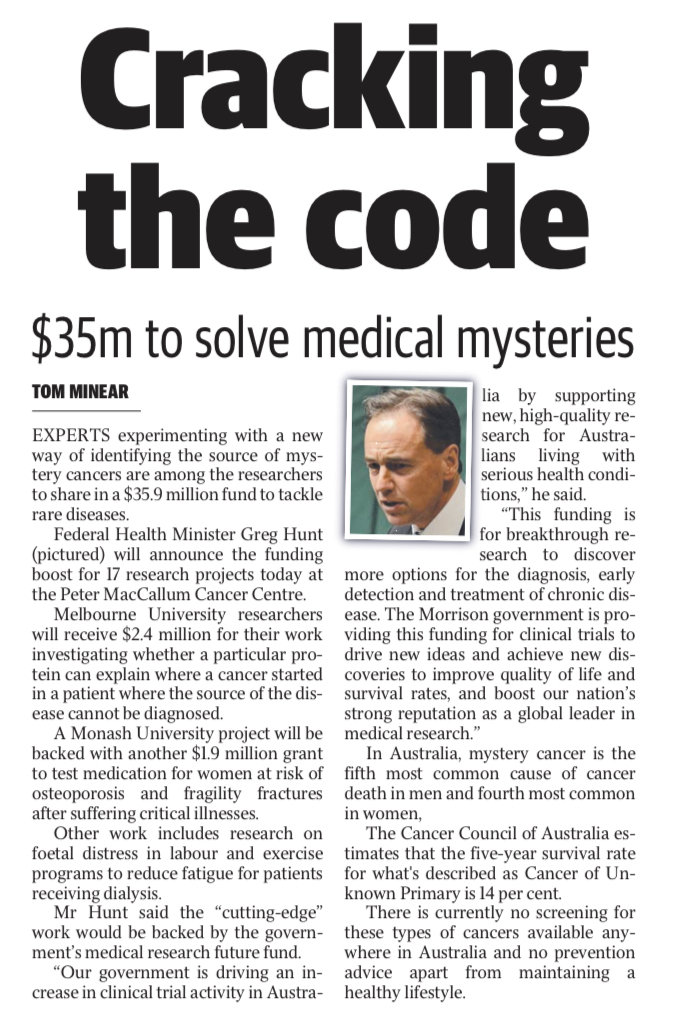 Cracking the code

$35m to solve medical mysteries

TOM MINEAR

EXPERTS experimenting with a new way of identifying the source of mystery cancers are among the researchers to share in a $35.9 million fund to tackle rare diseases.

Federal Health Minister Greg Hunt (pictured) will announce the funding boost for 17 research projects today at the Peter MacCallum Cancer Centre.

Melbourne University researchers will receive $2.4 million for their work investigating whether a particular protein can explain where a cancer started in a patient where the source of the disease cannot be diagnosed.

A Monash University project will be backed with another $1.9 million grant to test medication for women at risk of osteoporosis and fragility fractures after suffering critical illnesses.

Other work includes research on foetal distress in labour and exercise programs to reduce fatigue for patients receiving dialysis.

Mr Hunt said the "cutting-edge" work would be backed by the government's medical research future fund.

"Our government is driving an increase in clinical trial activity in Australia by supporting new, high-quality research for Australians living with serious health conditions," he said.

"This funding is for breakthrough research to discover more options for the diagnosis, early detection and treatment of chronic disease. The Morrison government is providing this funding for clinical trials to drive new ideas and achieve new discoveries to improve quality of life and survival rates, and boost our nation's strong reputation as a global leader in medical research."

In Australia, mystery cancer is the fifth most common cause of cancer death in men and fourth most common in women,

The Cancer Council of Australia estimates that the five-year survival rate for what's described as Cancer of Unknown Primary is 14 per cent.

There is currently no screening for these types of cancers available anywhere in Australia and no prevention advice apart from maintaining a healthy lifestyle.